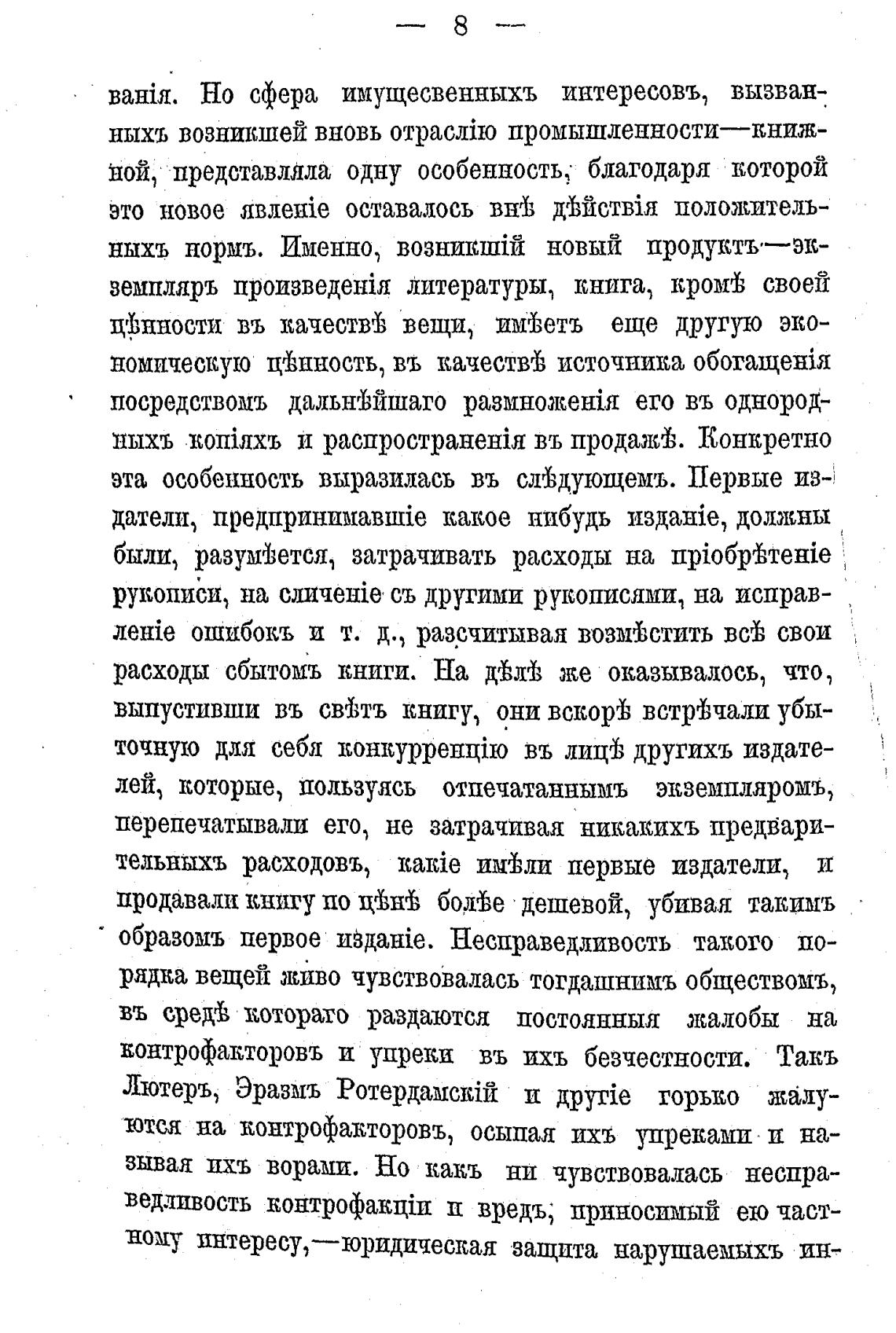 — 8 —

ванія. Но сфера имущесвенныхъ интересовъ, вызванныхъ возникшей вновь отраслію промышленности—книжной, представляла одну особенность, благодаря которой это новое явленіе оставалось внѣ дѣйствія положительныхъ нормъ. Именно, возникшій новый продуктъ—экземпляръ произведенія литературы, книга, кромѣ своей цѣнности въ качествѣ вещи, имѣетъ еще другую экономическую цѣнность, въ качествѣ источника обогащенія посредствомъ дальнѣйшаго размноженія его въ однородныхъ копіяхъ и распространенія въ продажѣ. Конкретно эта особенность выразилась въ слѣдующемъ. Первые издатели, предпринимавшіе какое нибудь изданіе, должны были, разумѣется, затрачивать расходы на пріобрѣтеніе рукописи, на сличеніе съ другими рукописями, на исправленіе ошибокъ и т. д., разсчитывая возмѣстить всѣ свои расходы сбытомъ книги. На дѣлѣ же оказывалось, что, выпустивши въ свѣтъ книгу, они вскорѣ встрѣчали убыточную для себя конкурренцію въ лицѣ другихъ издателей, которые, пользуясь отпечатаннымъ экземпляромъ, перепечатывали его, не затрачивая никакихъ предварительныхъ расходовъ, какіе имѣли первые издатели, и продавали книгу по цѣнѣ болѣе дешевой, убивая такимъ образомъ первое изданіе. Несправедливость такого порядка вещей живо чувствовалась тогдашнимъ обществомъ, въ средѣ котораго раздаются постоянныя жалобы на контрофакторовъ и упреки въ ихъ безчестности. Такъ Лютеръ, Эразмъ Ротердамскій и другіе горько жалуются на контрофакторовъ, осыпая ихъ упреками и называя ихъ ворами. Но какъ ни чувствовалась несправедливость контрофакціи и вредъ, приносимый ею частному интересу,—юридическая защита нарушаемыхъ ин-